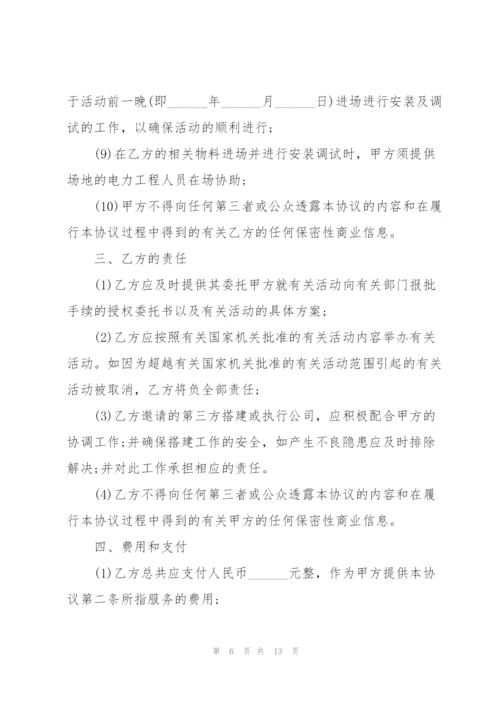 于活动前一晚(即______年______月______日)进场进行安装及调试的工作，以确保活动的顺利进行；

(9)在乙方的相关物料进场并进行安装调试时，甲方须提供场地的电力工程人员在场协助；

(10)甲方不得向任何第三者或公众透露本协议的内容和在履行本协议过程中得到的有关乙方的任何保密性商业信息。

三、乙方的责任

(1)乙方应及时提供其委托甲方就有关活动向有关部门报批手续的授权委托书以及有关活动的具体方案；

(2)乙方应按照有关国家机关批准的有关活动内容举办有关活动。如因为超越有关国家机关批准的有关活动范围引起的有关活动被取消，乙方将负全部责任；

(3)乙方邀请的第三方搭建或执行公司，应积极配合甲方的协调工作;并确保搭建工作的安全，如产生不良隐患应及时排除解决;并对此工作承担相应的责任。

(4)乙方不得向任何第三者或公众透露本协议的内容和在履行本协议过程中得到的有关甲方的任何保密性商业信息。

四、费用和支付

(1)乙方总共应支付人民币______元整，作为甲方提供本协议第二条所指服务的费用；

第 6 页 共 13 页